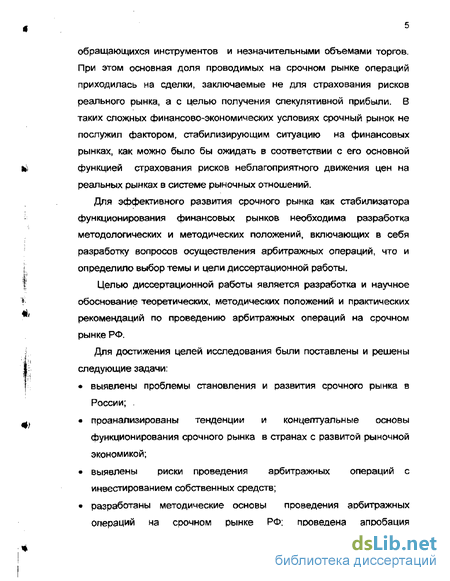 5

обращающихся инструментов и незначительными объемами торгов. При этом основная доля проводимых на срочном рынке операций приходилась на сделки, заключаемые не для страхования рисков реального рынка, а с целью получения спекулятивной прибыли. В таких сложных финансово-экономических условиях срочный рынок не послужил фактором, стабилизирующим ситуацию на финансовых рынках, как можно было бы ожидать в соответствии с его основной функцией страхования рисков неблагоприятного движения цен на реальных рынках в системе рыночных отношений.

Для эффективного развития срочного рынка как стабилизатора функционирования финансовых рынков необходима разработка методологических и методических положений, включающих в себя разработку вопросов осуществления арбитражных операций, что и определило выбор темы и цели диссертационной работы.

Целью диссертационной работы является разработка и научное обоснование теоретических, методических положений и практических рекомендаций по проведению арбитражных операций на срочном рынке РФ.

Для достижения целей исследования были поставлены и решены следующие задачи:

• выявлены проблемы становления и развития срочного рынка в России;

• проанализированы тенденции и концептуальные основы функционирования срочного рынка в странах с развитой рыночной экономикой;

• выявлены риски проведения арбитражных операций с инвестированием собственных средств;

• разработаны методические основы проведения арбитражных операций на срочном рынке РФ; проведена апробация

dsLib.net
библиотека диссертаций